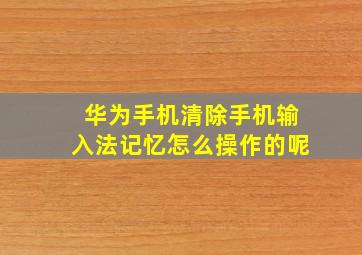 华为手机清除手机输入法记忆怎么操作的呢